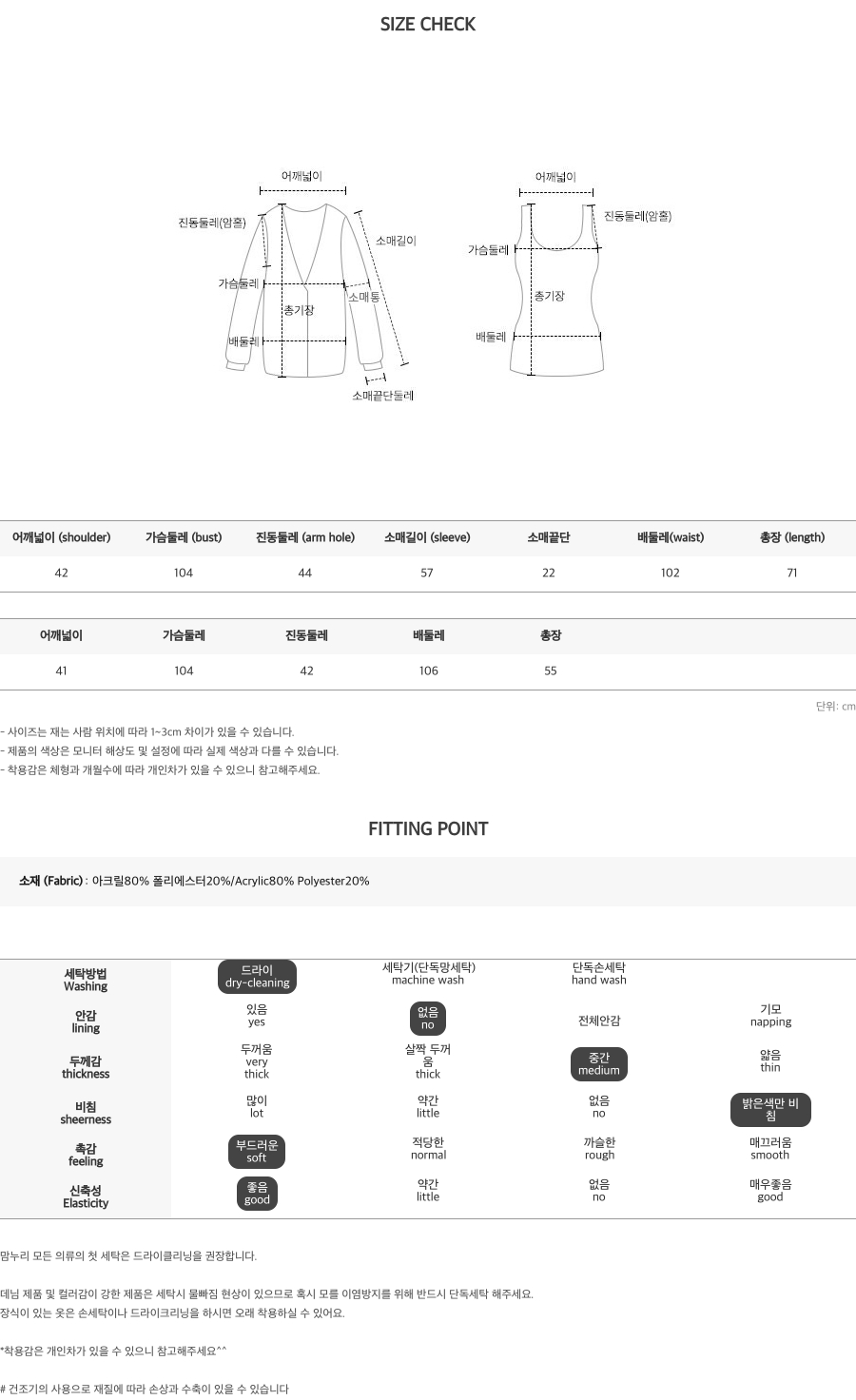 SIZE CHECK

어깨넓이
진동둘레(암홀)
소매길이
가슴둘레
소매통
총기장
배둘레
소매끝단둘레

어깨넓이
진동둘레(암홀)
가슴둘레
총기장
배둘레

| 어깨넓이 (shoulder) | 가슴둘레 (bust) | 진동둘레 (arm hole) | 소매길이 (sleeve) | 소매끝단 | 배둘레(waist) | 총장 (length) |
|---|---|---|---|---|---|---|
| 42 | 104 | 44 | 57 | 22 | 102 | 71 |

| 어깨넓이 | 가슴둘레 | 진동둘레 | 배둘레 | 총장 |
|---|---|---|---|---|
| 41 | 104 | 42 | 106 | 55 |

단위: cm

- 사이즈는 재는 사람 위치에 따라 1~3cm 차이가 있을 수 있습니다.
- 제품의 색상은 모니터 해상도 및 설정에 따라 실제 색상과 다를 수 있습니다.
- 착용감은 체형과 개월수에 따라 개인차가 있을 수 있으니 참고해주세요.

FITTING POINT

소재 (Fabric) : 아크릴80% 폴리에스터20%/Acrylic80% Polyester20%

| 세탁방법 Washing | 드라이 dry-cleaning | 세탁기(단독망세탁) machine wash | 단독손세탁 hand wash | |
|---|---|---|---|---|
| 안감 lining | 있음 yes | 없음 no | 전체안감 | 기모 napping |
| 두께감 thickness | 두꺼움 very thick | 살짝 두꺼움 thick | 중간 medium | 얇음 thin |
| 비침 sheerness | 많이 lot | 약간 little | 없음 no | 밝은색만 비침 |
| 촉감 feeling | 부드러운 soft | 적당한 normal | 까슬한 rough | 매끄러움 smooth |
| 신축성 Elasticity | 좋음 good | 약간 little | 없음 no | 매우좋음 good |

맘누리 모든 의류의 첫 세탁은 드라이클리닝을 권장합니다.

데님 제품 및 컬러감이 강한 제품은 세탁시 물빠짐 현상이 있으므로 혹시 모를 이염방지를 위해 반드시 단독세탁 해주세요.
장식이 있는 옷은 손세탁이나 드라이크리닝을 하시면 오래 착용하실 수 있어요.

*착용감은 개인차가 있을 수 있으니 참고해주세요^^

# 건조기의 사용으로 재질에 따라 손상과 수축이 있을 수 있습니다